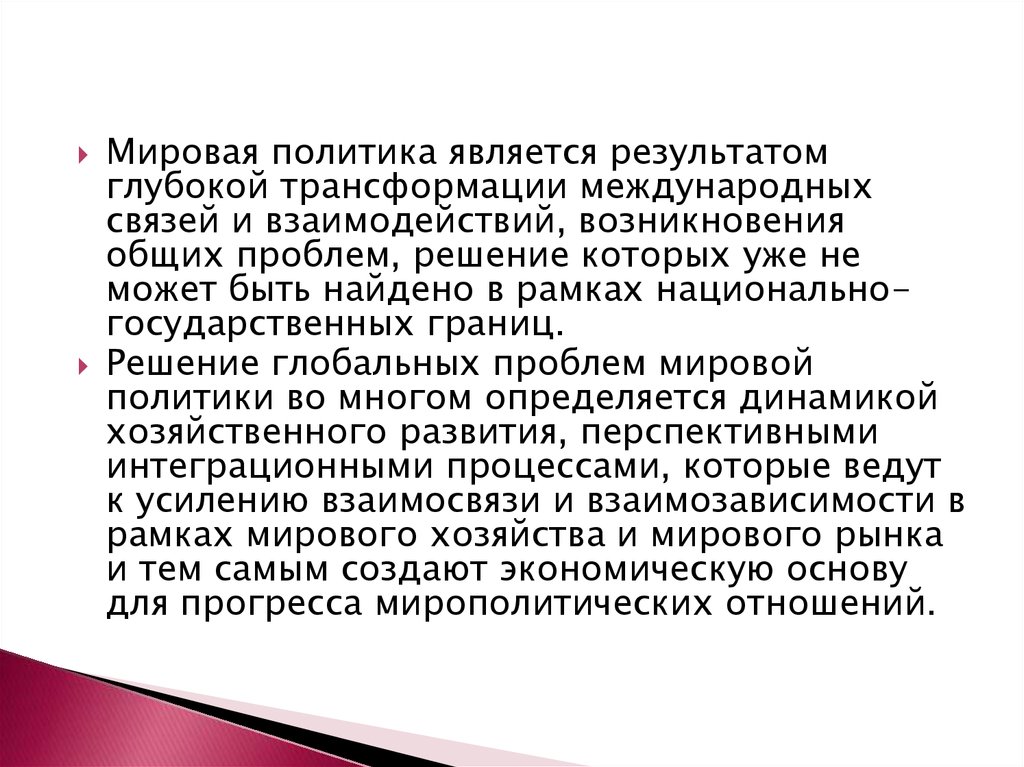 Мировая политика является результатом глубокой трансформации международных связей и взаимодействий, возникновения общих проблем, решение которых уже не может быть найдено в рамках национально-государственных границ.

Решение глобальных проблем мировой политики во многом определяется динамикой хозяйственного развития, перспективными интеграционными процессами, которые ведут к усилению взаимосвязи и взаимозависимости в рамках мирового хозяйства и мирового рынка и тем самым создают экономическую основу для прогресса мирополитических отношений.